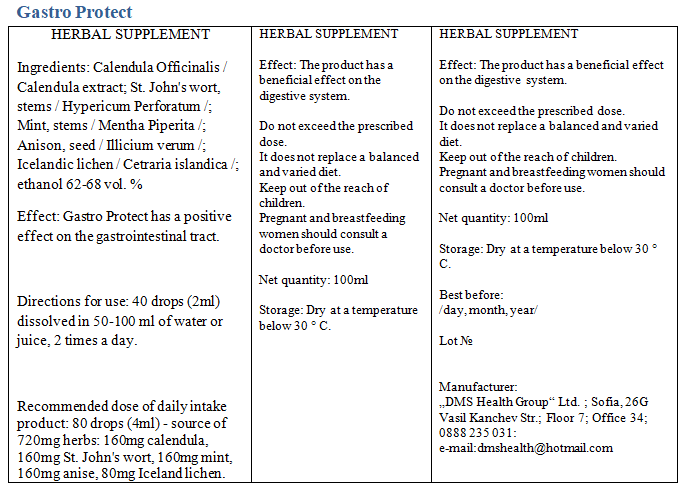 Gastro Protect

HERBAL SUPPLEMENT

Ingredients: Calendula Officinalis / Calendula extract; St. John's wort, stems / Hypericum Perforatum /; Mint, stems / Mentha Piperita /; Anison, seed / Illicium verum /; Icelandic lichen / Cetraria islandica /; ethanol 62-68 vol. %

Effect: Gastro Protect has a positive effect on the gastrointestinal tract.

Directions for use: 40 drops (2ml) dissolved in 50-100 ml of water or juice, 2 times a day.

Recommended dose of daily intake product: 80 drops (4ml) - source of 720mg herbs: 160mg calendula, 160mg St. John's wort, 160mg mint, 160mg anise, 80mg Iceland lichen.

HERBAL SUPPLEMENT

Effect: The product has a beneficial effect on the digestive system.

Do not exceed the prescribed dose.
It does not replace a balanced and varied diet.
Keep out of the reach of children.
Pregnant and breastfeeding women should consult a doctor before use.

Net quantity: 100ml

Storage: Dry at a temperature below 30 ° C.

HERBAL SUPPLEMENT

Effect: The product has a beneficial effect on the digestive system.

Do not exceed the prescribed dose.
It does not replace a balanced and varied diet.
Keep out of the reach of children.
Pregnant and breastfeeding women should consult a doctor before use.

Net quantity: 100ml

Storage: Dry at a temperature below 30 ° C.

Best before:
/day, month, year/

Lot №

Manufacturer:
„DMS Health Group“ Ltd. ; Sofia, 26G Vasil Kanchev Str.; Floor 7; Office 34; 0888 235 031:
e-mail:dmshealth@hotmail.com